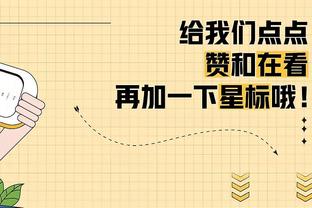 给我们点点
赞和在看
再加一下星标哦！